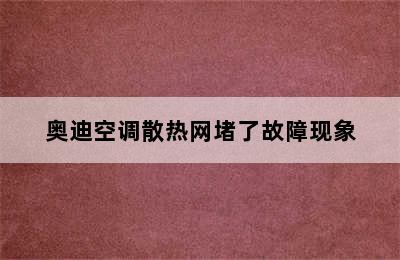 奥迪空调散热网堵了故障现象